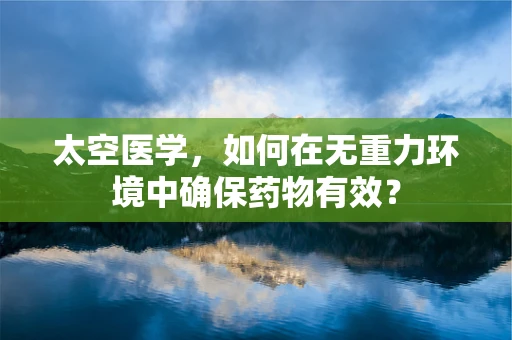 太空医学，如何在无重力环境中确保药物有效？